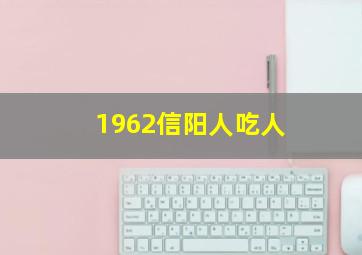 1962信阳人吃人